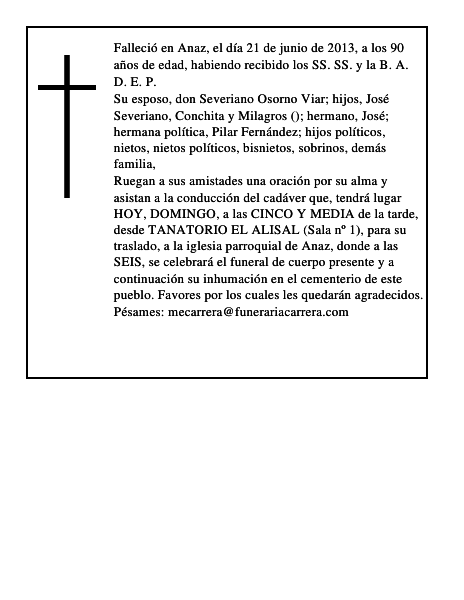 Falleció en Anaz, el día 21 de junio de 2013, a los 90 años de edad, habiendo recibido los SS. SS. y la B. A. D. E. P.
Su esposo, don Severiano Osorno Viar; hijos, José Severiano, Conchita y Milagros (); hermano, José; hermana política, Pilar Fernández; hijos políticos, nietos, nietos políticos, bisnietos, sobrinos, demás familia,
Ruegan a sus amistades una oración por su alma y asistan a la conducción del cadáver que, tendrá lugar HOY, DOMINGO, a las CINCO Y MEDIA de la tarde, desde TANATORIO EL ALISAL (Sala nº 1), para su traslado, a la iglesia parroquial de Anaz, donde a las SEIS, se celebrará el funeral de cuerpo presente y a continuación su inhumación en el cementerio de este pueblo. Favores por los cuales les quedarán agradecidos.
Pésames: mecarrera@funerariacarrera.com